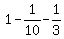 $1-\frac{1}{10}-\frac{1}{3}$